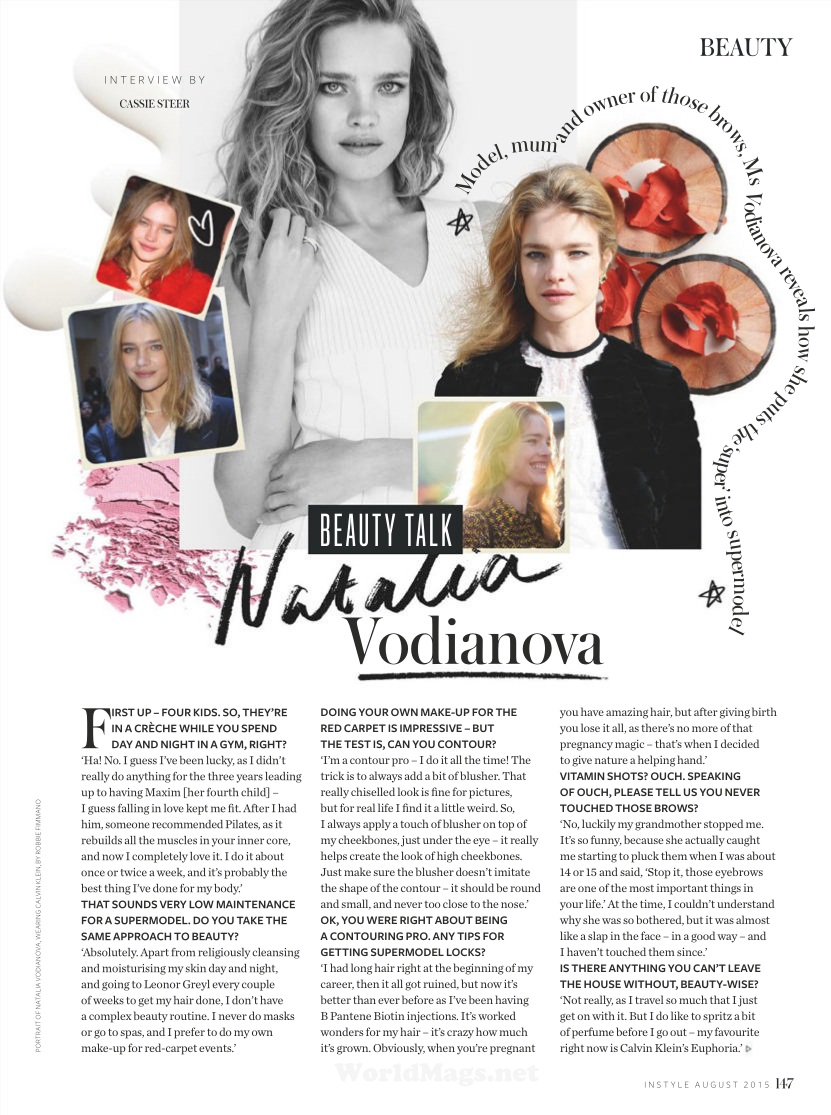 BEAUTY

INTERVIEW BY

CASSIE STEER

Model, mum and owner of those brows, Ms Vodianova reveals how she puts the 'super' into supermodel

BEAUTY TALK

Natalia Vodianova

FIRST UP – FOUR KIDS. SO, THEY'RE IN A CRÈCHE WHILE YOU SPEND DAY AND NIGHT IN A GYM, RIGHT?
'Ha! No. I guess I've been lucky, as I didn't really do anything for the three years leading up to having Maxim [her fourth child] – I guess falling in love kept me fit. After I had him, someone recommended Pilates, as it rebuilds all the muscles in your inner core, and now I completely love it. I do it about once or twice a week, and it's probably the best thing I've done for my body.'
THAT SOUNDS VERY LOW MAINTENANCE FOR A SUPERMODEL. DO YOU TAKE THE SAME APPROACH TO BEAUTY?
'Absolutely. Apart from religiously cleansing and moisturising my skin day and night, and going to Leonor Greyl every couple of weeks to get my hair done, I don't have a complex beauty routine. I never do masks or go to spas, and I prefer to do my own make-up for red-carpet events.'
DOING YOUR OWN MAKE-UP FOR THE RED CARPET IS IMPRESSIVE – BUT THE TEST IS, CAN YOU CONTOUR?
'I'm a contour pro – I do it all the time! The trick is to always add a bit of blusher. That really chiselled look is fine for pictures, but for real life I find it a little weird. So, I always apply a touch of blusher on top of my cheekbones, just under the eye – it really helps create the look of high cheekbones. Just make sure the blusher doesn't imitate the shape of the contour – it should be round and small, and never too close to the nose.'
OK, YOU WERE RIGHT ABOUT BEING A CONTOURING PRO. ANY TIPS FOR GETTING SUPERMODEL LOCKS?
'I had long hair right at the beginning of my career, then it all got ruined, but now it's better than ever before as I've been having B Pantene Biotin injections. It's worked wonders for my hair – it's crazy how much it's grown. Obviously, when you're pregnant you have amazing hair, but after giving birth you lose it all, as there's no more of that pregnancy magic – that's when I decided to give nature a helping hand.'
VITAMIN SHOTS? OUCH. SPEAKING OF OUCH, PLEASE TELL US YOU NEVER TOUCHED THOSE BROWS?
'No, luckily my grandmother stopped me. It's so funny, because she actually caught me starting to pluck them when I was about 14 or 15 and said, 'Stop it, those eyebrows are one of the most important things in your life.' At the time, I couldn't understand why she was so bothered, but it was almost like a slap in the face – in a good way – and I haven't touched them since.'
IS THERE ANYTHING YOU CAN'T LEAVE THE HOUSE WITHOUT, BEAUTY-WISE?
'Not really, as I travel so much that I just get on with it. But I do like to spritz a bit of perfume before I go out – my favourite right now is Calvin Klein's Euphoria.'

PORTRAIT OF NATALIA VODIANOVA, WEARING CALVIN KLEIN, BY ROBBIE FIMMANO

WorldMags.net

INSTYLE AUGUST 2015 147